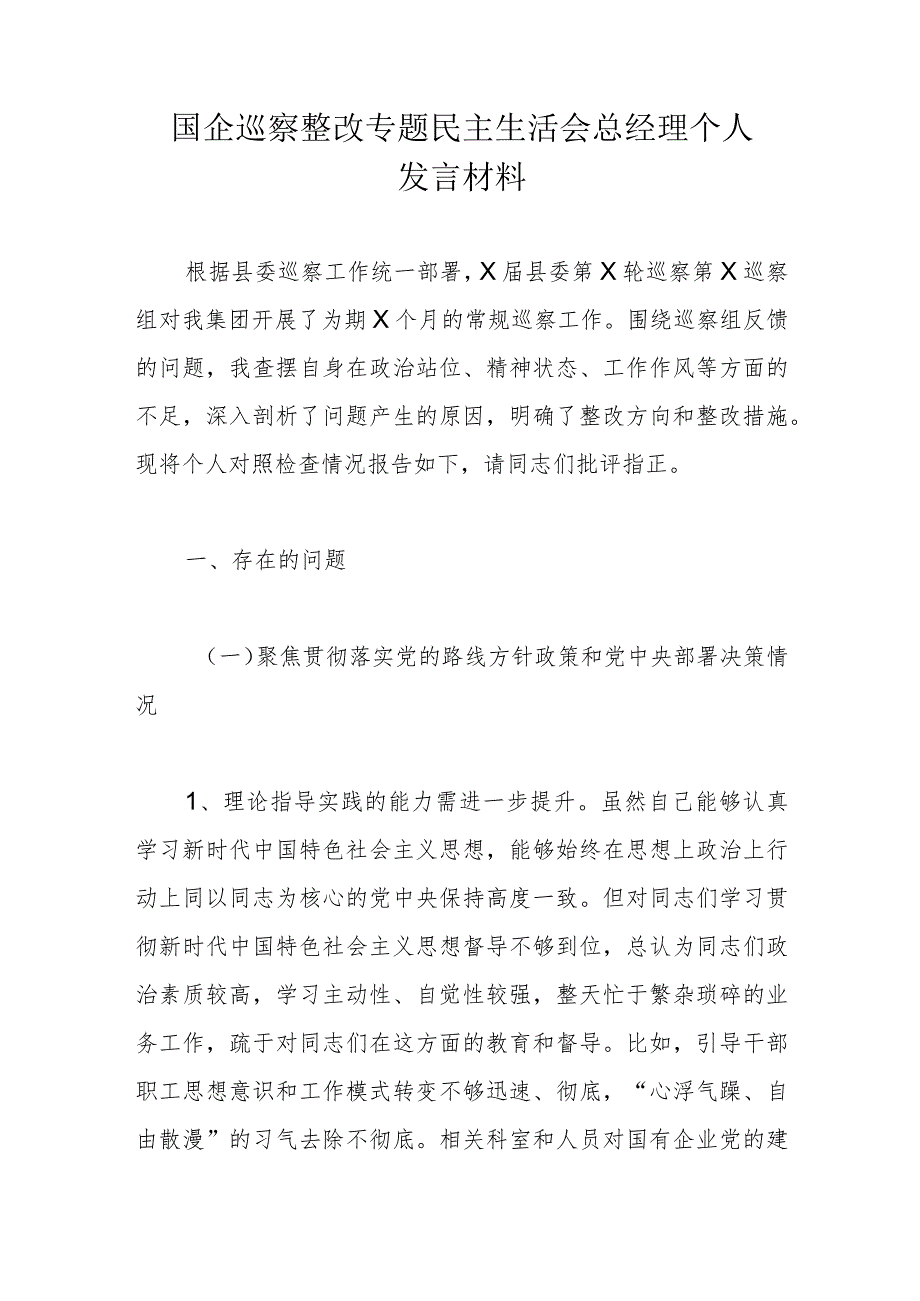 国企巡察整改专题民主生活会总经理个人发言材料

根据县委巡察工作统一部署，X届县委第X轮巡察第X巡察组对我集团开展了为期X个月的常规巡察工作。围绕巡察组反馈的问题，我查摆自身在政治站位、精神状态、工作作风等方面的不足，深入剖析了问题产生的原因，明确了整改方向和整改措施。现将个人对照检查情况报告如下，请同志们批评指正。

一、存在的问题

（一）聚焦贯彻落实党的路线方针政策和党中央部署决策情况

1、理论指导实践的能力需进一步提升。虽然自己能够认真学习新时代中国特色社会主义思想，能够始终在思想上政治上行动上同以同志为核心的党中央保持高度一致。但对同志们学习贯彻新时代中国特色社会主义思想督导不够到位，总认为同志们政治素质较高，学习主动性、自觉性较强，整天忙于繁杂琐碎的业务工作，疏于对同志们在这方面的教育和督导。比如，引导干部职工思想意识和工作模式转变不够迅速、彻底，“心浮气躁、自由散漫”的习气去除不彻底。相关科室和人员对国有企业党的建